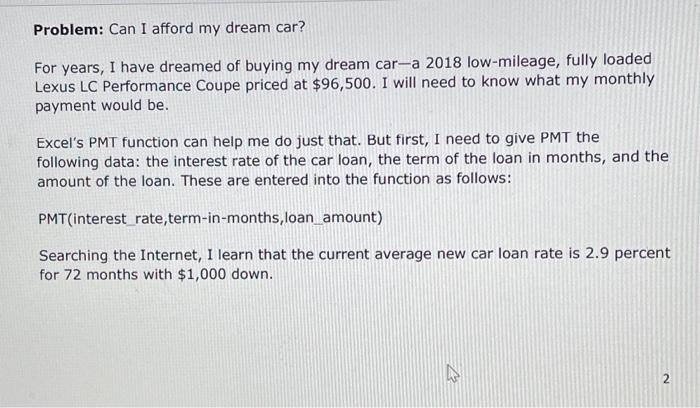 Problem: Can I afford my dream car?

For years, I have dreamed of buying my dream car—a 2018 low-mileage, fully loaded Lexus LC Performance Coupe priced at $96,500. I will need to know what my monthly payment would be.

Excel's PMT function can help me do just that. But first, I need to give PMT the following data: the interest rate of the car loan, the term of the loan in months, and the amount of the loan. These are entered into the function as follows:

PMT(interest_rate,term-in-months,loan_amount)

Searching the Internet, I learn that the current average new car loan rate is 2.9 percent for 72 months with $1,000 down.

2